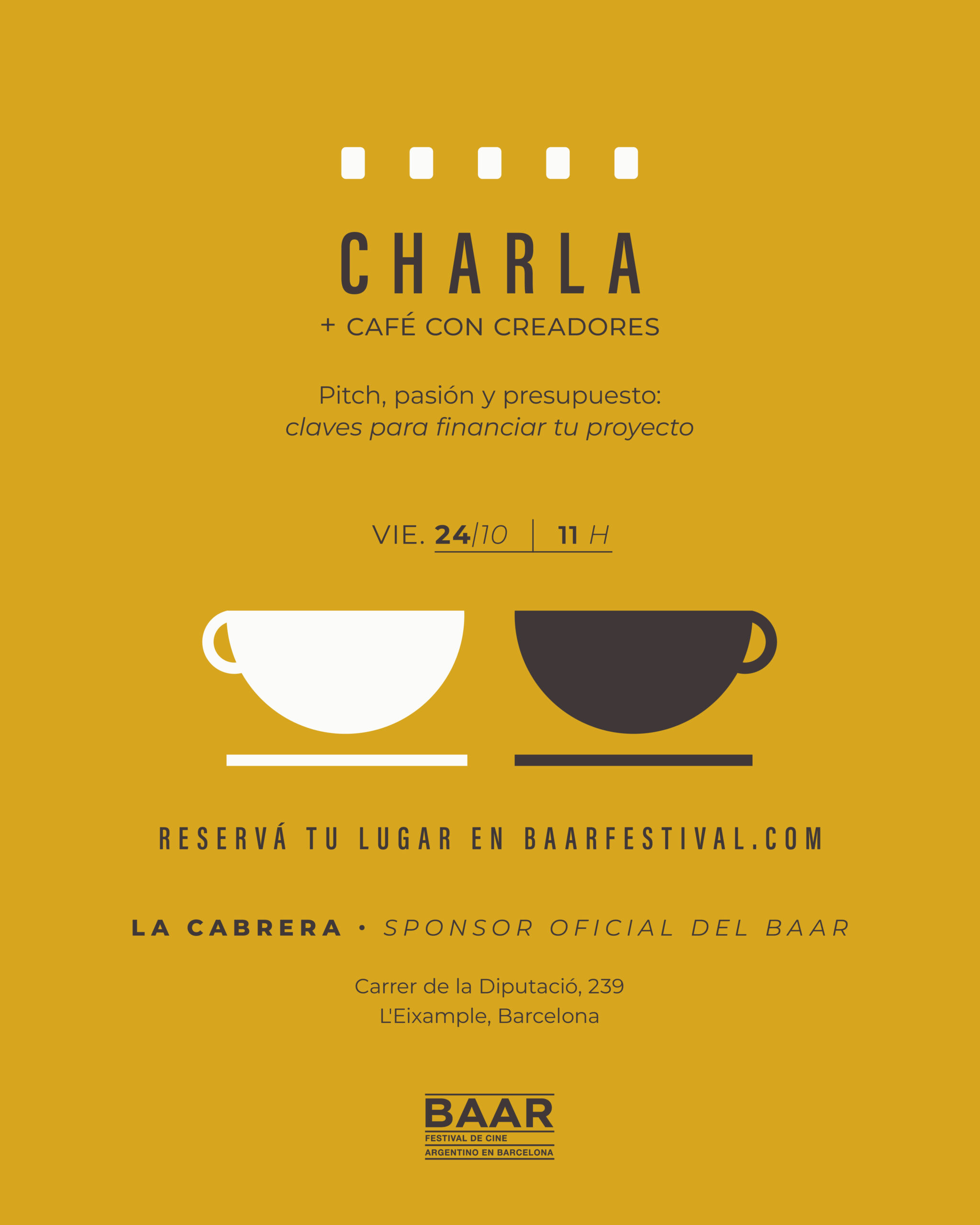 CHARLA
+ CAFÉ CON CREADORES

Pitch, pasión y presupuesto:
claves para financiar tu proyecto

VIE. 24/10 | 11 H

RESERVÁ TU LUGAR EN BAARFESTIVAL.COM

LA CABRERA • SPONSOR OFICIAL DEL BAAR

Carrer de la Diputació, 239
L'Eixample, Barcelona

BAAR
FESTIVAL DE CINE
ARGENTINO EN BARCELONA